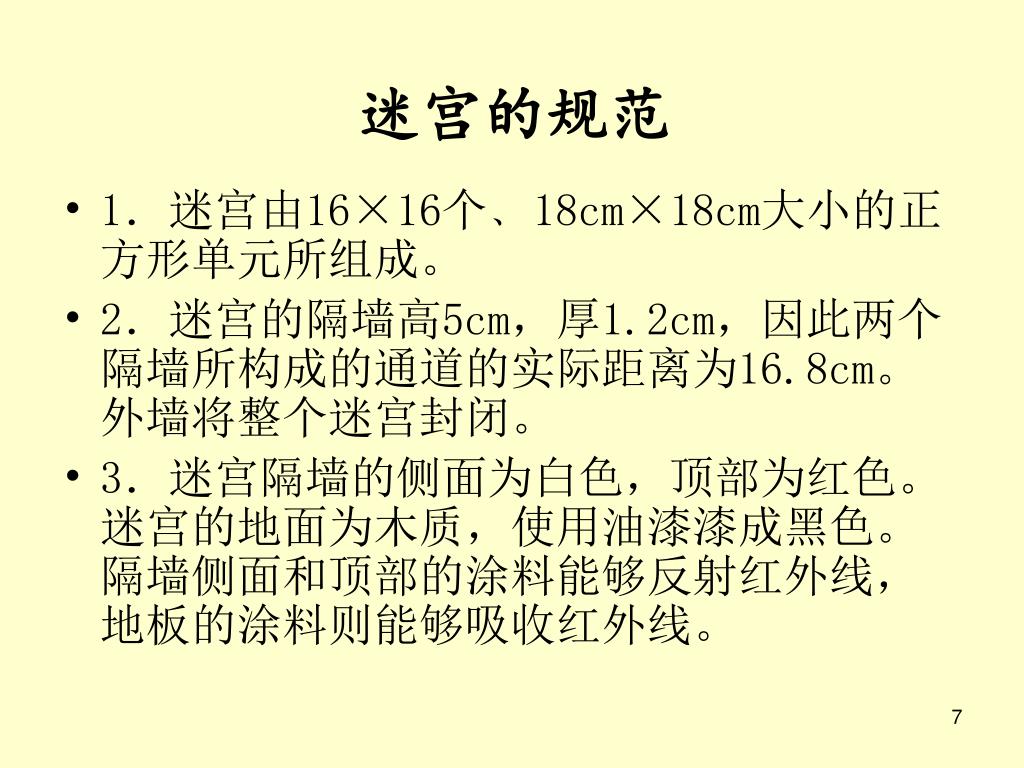 迷宫的规范

• 1．迷宫由16×16个、18cm×18cm大小的正方形单元所组成。

• 2．迷宫的隔墙高5cm，厚1.2cm，因此两个隔墙所构成的通道的实际距离为16.8cm。外墙将整个迷宫封闭。

• 3．迷宫隔墙的侧面为白色，顶部为红色。迷宫的地面为木质，使用油漆漆成黑色。隔墙侧面和顶部的涂料能够反射红外线，地板的涂料则能够吸收红外线。

7